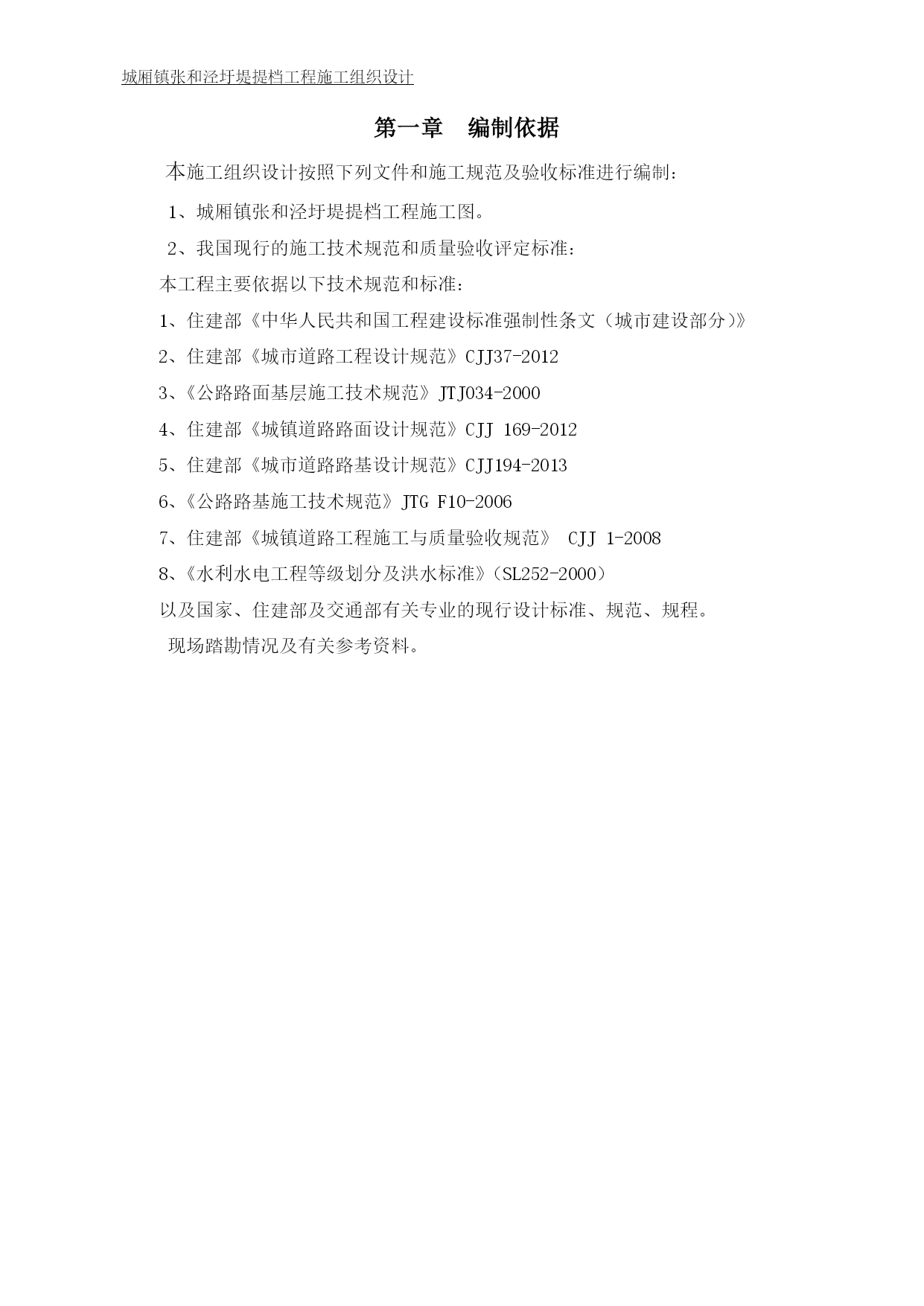 城厢镇张和泾圩堤提档工程施工组织设计

第一章 编制依据

本施工组织设计按照下列文件和施工规范及验收标准进行编制：

1、城厢镇张和泾圩堤提档工程施工图。

2、我国现行的施工技术规范和质量验收评定标准：

本工程主要依据以下技术规范和标准：

1、住建部《中华人民共和国工程建设标准强制性条文（城市建设部分）》

2、住建部《城市道路工程设计规范》CJJ37-2012

3、《公路路面基层施工技术规范》JTJ034-2000

4、住建部《城镇道路路面设计规范》CJJ 169-2012

5、住建部《城市道路路基设计规范》CJJ194-2013

6、《公路路基施工技术规范》JTG F10-2006

7、住建部《城镇道路工程施工与质量验收规范》 CJJ 1-2008

8、《水利水电工程等级划分及洪水标准》（SL252-2000）

以及国家、住建部及交通部有关专业的现行设计标准、规范、规程。

现场踏勘情况及有关参考资料。